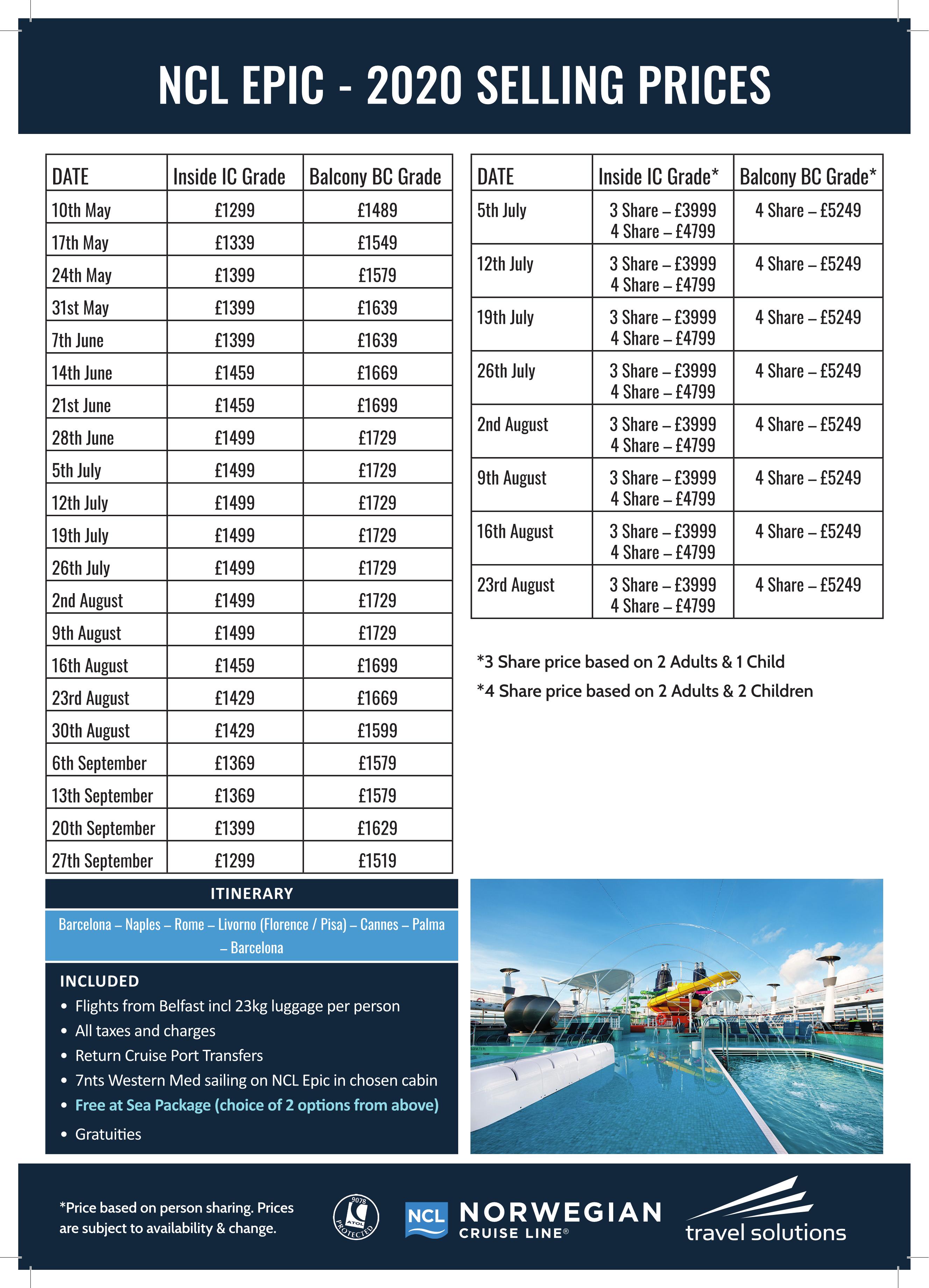 NCL EPIC - 2020 SELLING PRICES

| DATE | Inside IC Grade | Balcony BC Grade |
|---|---|---|
| 10th May | £1299 | £1489 |
| 17th May | £1339 | £1549 |
| 24th May | £1399 | £1579 |
| 31st May | £1399 | £1639 |
| 7th June | £1399 | £1639 |
| 14th June | £1459 | £1669 |
| 21st June | £1459 | £1699 |
| 28th June | £1499 | £1729 |
| 5th July | £1499 | £1729 |
| 12th July | £1499 | £1729 |
| 19th July | £1499 | £1729 |
| 26th July | £1499 | £1729 |
| 2nd August | £1499 | £1729 |
| 9th August | £1499 | £1729 |
| 16th August | £1459 | £1699 |
| 23rd August | £1429 | £1669 |
| 30th August | £1429 | £1599 |
| 6th September | £1369 | £1579 |
| 13th September | £1369 | £1579 |
| 20th September | £1399 | £1629 |
| 27th September | £1299 | £1519 |

| DATE | Inside IC Grade* | Balcony BC Grade* |
|---|---|---|
| 5th July | 3 Share – £3999 4 Share – £4799 | 4 Share – £5249 |
| 12th July | 3 Share – £3999 4 Share – £4799 | 4 Share – £5249 |
| 19th July | 3 Share – £3999 4 Share – £4799 | 4 Share – £5249 |
| 26th July | 3 Share – £3999 4 Share – £4799 | 4 Share – £5249 |
| 2nd August | 3 Share – £3999 4 Share – £4799 | 4 Share – £5249 |
| 9th August | 3 Share – £3999 4 Share – £4799 | 4 Share – £5249 |
| 16th August | 3 Share – £3999 4 Share – £4799 | 4 Share – £5249 |
| 23rd August | 3 Share – £3999 4 Share – £4799 | 4 Share – £5249 |

*3 Share price based on 2 Adults & 1 Child
*4 Share price based on 2 Adults & 2 Children

ITINERARY

Barcelona – Naples – Rome – Livorno (Florence / Pisa) – Cannes – Palma – Barcelona

INCLUDED
• Flights from Belfast incl 23kg luggage per person
• All taxes and charges
• Return Cruise Port Transfers
• 7nts Western Med sailing on NCL Epic in chosen cabin
• Free at Sea Package (choice of 2 options from above)
• Gratuities

*Price based on person sharing. Prices are subject to availability & change.

9078 ATOL PROTECTED

NCL NORWEGIAN CRUISE LINE®

travel solutions